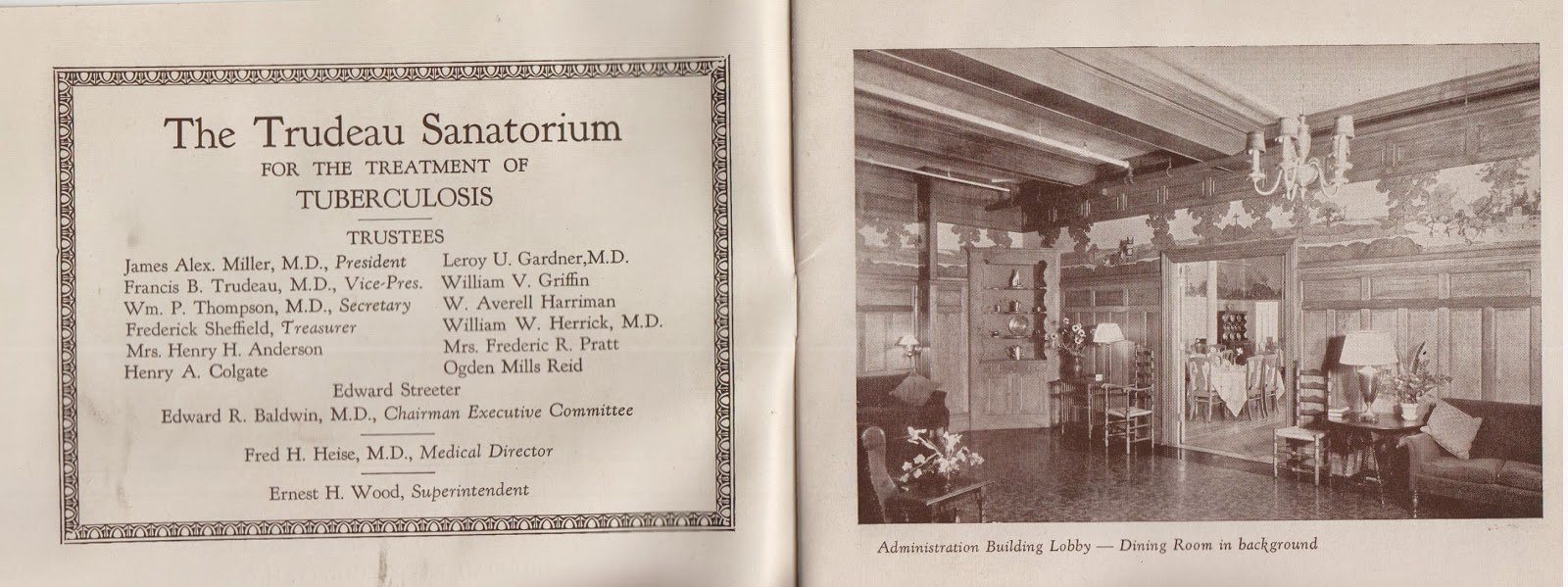 The Trudeau Sanatorium
FOR THE TREATMENT OF
TUBERCULOSIS

TRUSTEES

James Alex. Miller, M.D., President
Francis B. Trudeau, M.D., Vice-Pres.
Wm. P. Thompson, M.D., Secretary
Frederick Sheffield, Treasurer
Mrs. Henry H. Anderson
Henry A. Colgate

Leroy U. Gardner,M.D.
William V. Griffin
W. Averell Harriman
William W. Herrick, M.D.
Mrs. Frederic R. Pratt
Ogden Mills Reid

Edward Streeter
Edward R. Baldwin, M.D., Chairman Executive Committee

Fred H. Heise, M.D., Medical Director

Ernest H. Wood, Superintendent

Administration Building Lobby — Dining Room in background